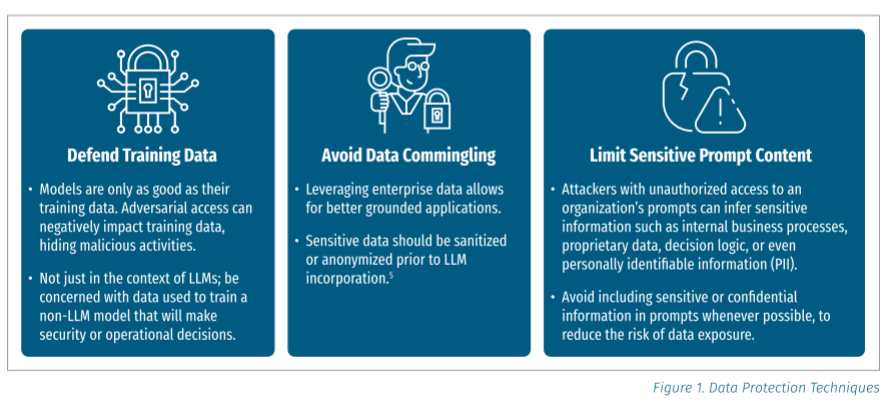 Defend Training Data

• Models are only as good as their training data. Adversarial access can negatively impact training data, hiding malicious activities.

• Not just in the context of LLMs; be concerned with data used to train a non-LLM model that will make security or operational decisions.

Avoid Data Commingling

• Leveraging enterprise data allows for better grounded applications.

• Sensitive data should be sanitized or anonymized prior to LLM incorporation.$^5$

Limit Sensitive Prompt Content

• Attackers with unauthorized access to an organization's prompts can infer sensitive information such as internal business processes, proprietary data, decision logic, or even personally identifiable information (PII).

• Avoid including sensitive or confidential information in prompts whenever possible, to reduce the risk of data exposure.

Figure 1. Data Protection Techniques